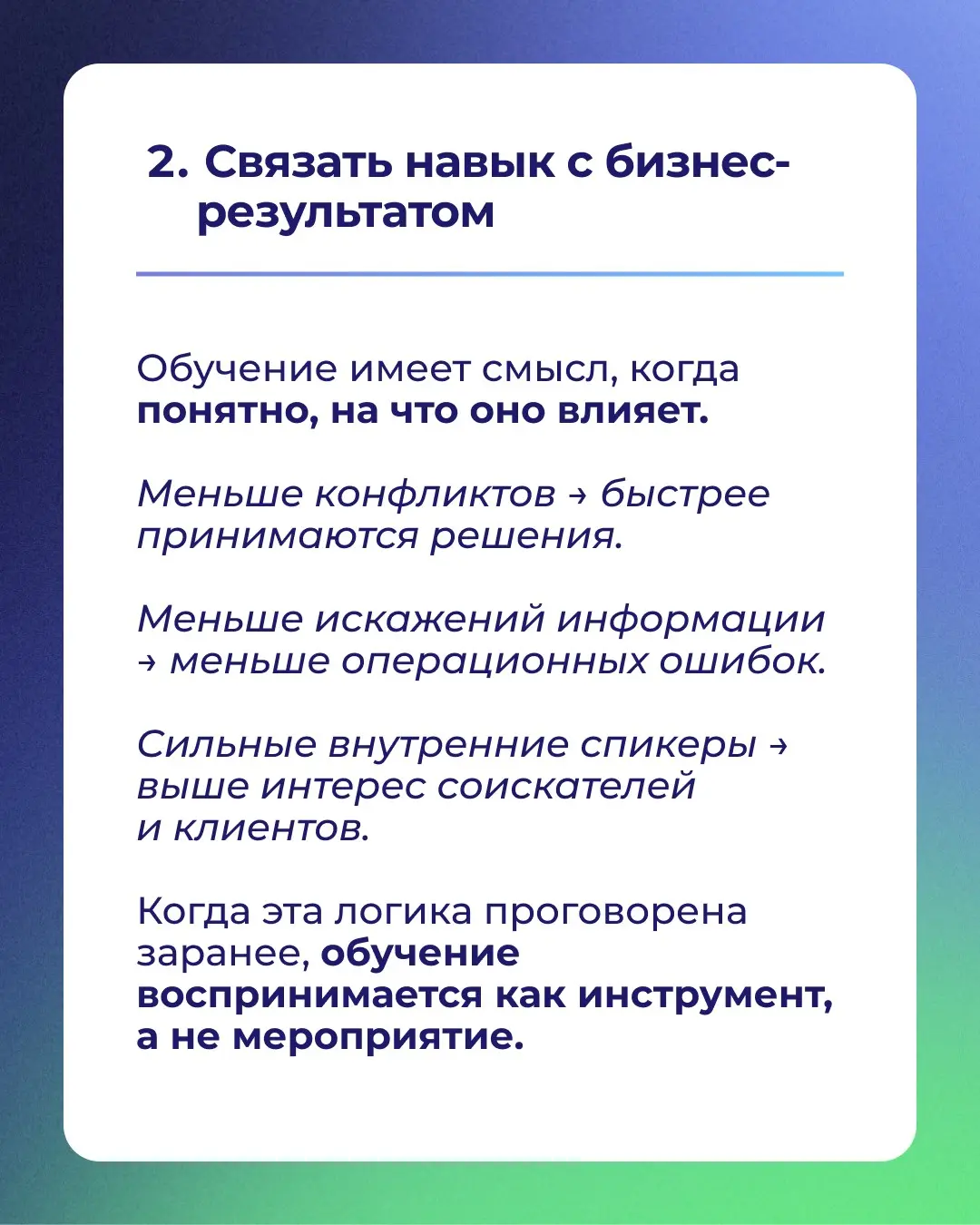 2. Связать навык с бизнес-результатом

Обучение имеет смысл, когда понятно, на что оно влияет.

Меньше конфликтов → быстрее принимаются решения.

Меньше искажений информации → меньше операционных ошибок.

Сильные внутренние спикеры → выше интерес соискателей и клиентов.

Когда эта логика проговорена заранее, обучение воспринимается как инструмент, а не мероприятие.